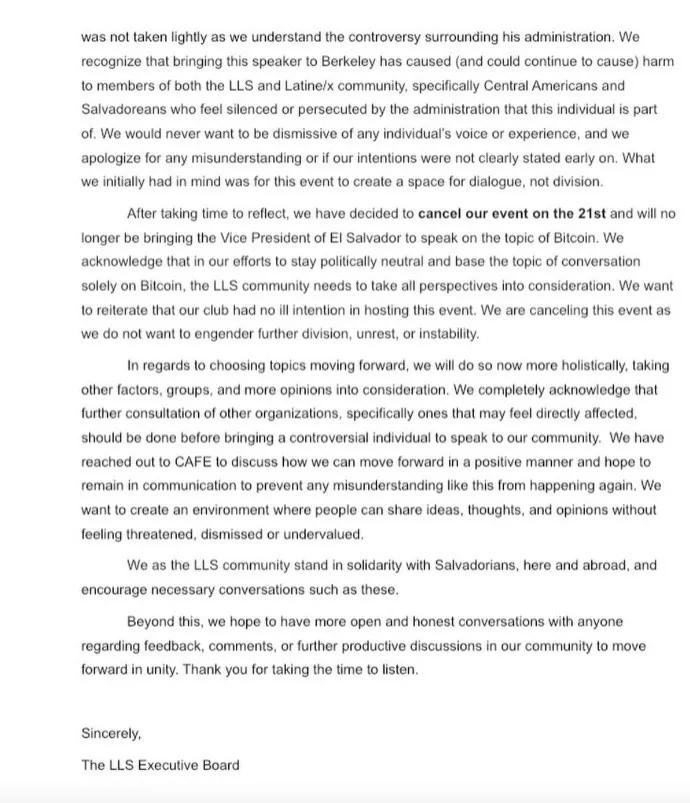 was not taken lightly as we understand the controversy surrounding his administration. We recognize that bringing this speaker to Berkeley has caused (and could continue to cause) harm to members of both the LLS and Latine/x community, specifically Central Americans and Salvadoreans who feel silenced or persecuted by the administration that this individual is part of. We would never want to be dismissive of any individual's voice or experience, and we apologize for any misunderstanding or if our intentions were not clearly stated early on. What we initially had in mind was for this event to create a space for dialogue, not division.

After taking time to reflect, we have decided to cancel our event on the 21st and will no longer be bringing the Vice President of El Salvador to speak on the topic of Bitcoin. We acknowledge that in our efforts to stay politically neutral and base the topic of conversation solely on Bitcoin, the LLS community needs to take all perspectives into consideration. We want to reiterate that our club had no ill intention in hosting this event. We are canceling this event as we do not want to engender further division, unrest, or instability.

In regards to choosing topics moving forward, we will do so now more holistically, taking other factors, groups, and more opinions into consideration. We completely acknowledge that further consultation of other organizations, specifically ones that may feel directly affected, should be done before bringing a controversial individual to speak to our community. We have reached out to CAFE to discuss how we can move forward in a positive manner and hope to remain in communication to prevent any misunderstanding like this from happening again. We want to create an environment where people can share ideas, thoughts, and opinions without feeling threatened, dismissed or undervalued.

We as the LLS community stand in solidarity with Salvadorians, here and abroad, and encourage necessary conversations such as these.

Beyond this, we hope to have more open and honest conversations with anyone regarding feedback, comments, or further productive discussions in our community to move forward in unity. Thank you for taking the time to listen.

Sincerely,

The LLS Executive Board